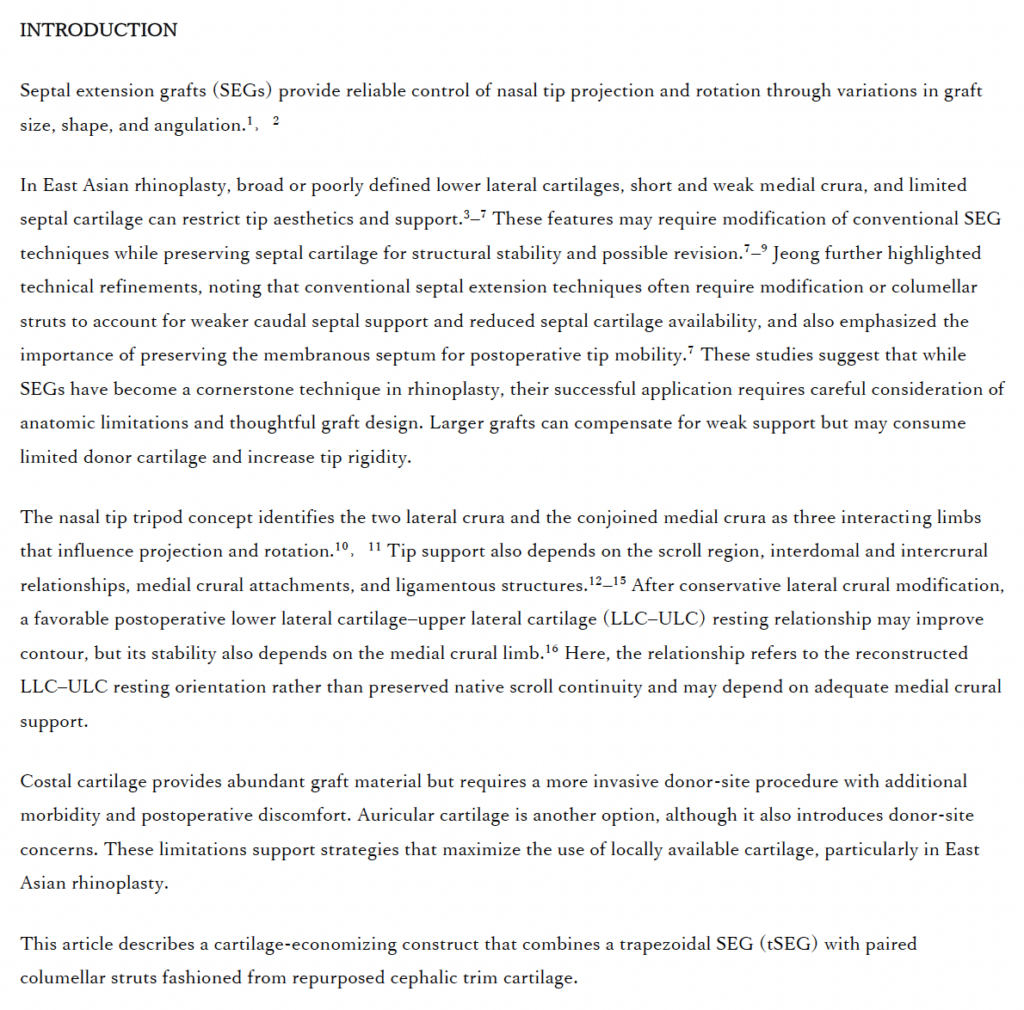 INTRODUCTION

Septal extension grafts (SEGs) provide reliable control of nasal tip projection and rotation through variations in graft size, shape, and angulation.$^{1}$, $^{2}$

In East Asian rhinoplasty, broad or poorly defined lower lateral cartilages, short and weak medial crura, and limited septal cartilage can restrict tip aesthetics and support.$^{3–7}$ These features may require modification of conventional SEG techniques while preserving septal cartilage for structural stability and possible revision.$^{7–9}$ Jeong further highlighted technical refinements, noting that conventional septal extension techniques often require modification or columellar struts to account for weaker caudal septal support and reduced septal cartilage availability, and also emphasized the importance of preserving the membranous septum for postoperative tip mobility.$^{7}$ These studies suggest that while SEGs have become a cornerstone technique in rhinoplasty, their successful application requires careful consideration of anatomic limitations and thoughtful graft design. Larger grafts can compensate for weak support but may consume limited donor cartilage and increase tip rigidity.

The nasal tip tripod concept identifies the two lateral crura and the conjoined medial crura as three interacting limbs that influence projection and rotation.$^{10}$, $^{11}$ Tip support also depends on the scroll region, interdomal and intercrural relationships, medial crural attachments, and ligamentous structures.$^{12–15}$ After conservative lateral crural modification, a favorable postoperative lower lateral cartilage–upper lateral cartilage (LLC–ULC) resting relationship may improve contour, but its stability also depends on the medial crural limb.$^{16}$ Here, the relationship refers to the reconstructed LLC–ULC resting orientation rather than preserved native scroll continuity and may depend on adequate medial crural support.

Costal cartilage provides abundant graft material but requires a more invasive donor-site procedure with additional morbidity and postoperative discomfort. Auricular cartilage is another option, although it also introduces donor-site concerns. These limitations support strategies that maximize the use of locally available cartilage, particularly in East Asian rhinoplasty.

This article describes a cartilage-economizing construct that combines a trapezoidal SEG (tSEG) with paired columellar struts fashioned from repurposed cephalic trim cartilage.